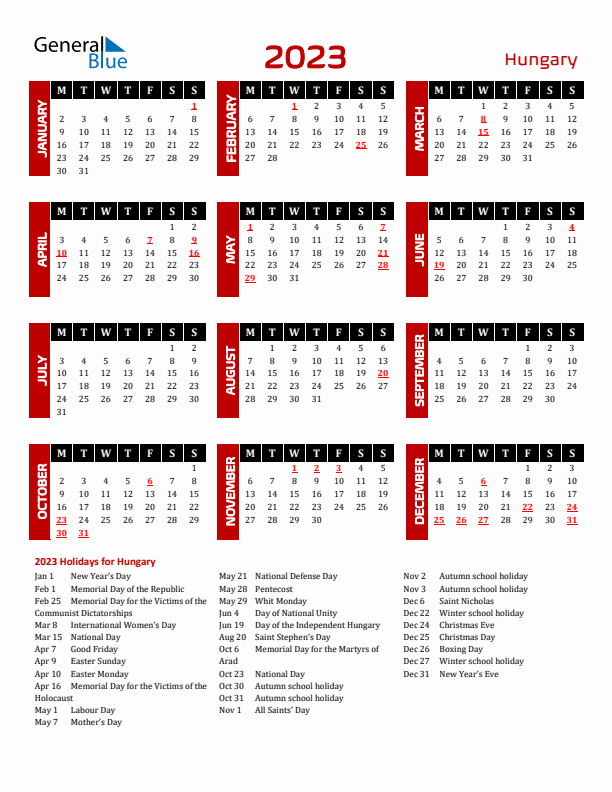 General Blue

2023

Hungary

JANUARY

| M | T | W | T | F | S | S |
|---|---|---|---|---|---|---|
| | | | | | | 1 |
| 2 | 3 | 4 | 5 | 6 | 7 | 8 |
| 9 | 10 | 11 | 12 | 13 | 14 | 15 |
| 16 | 17 | 18 | 19 | 20 | 21 | 22 |
| 23 | 24 | 25 | 26 | 27 | 28 | 29 |
| 30 | 31 | | | | | |

FEBRUARY

| M | T | W | T | F | S | S |
|---|---|---|---|---|---|---|
| | | 1 | 2 | 3 | 4 | 5 |
| 6 | 7 | 8 | 9 | 10 | 11 | 12 |
| 13 | 14 | 15 | 16 | 17 | 18 | 19 |
| 20 | 21 | 22 | 23 | 24 | 25 | 26 |
| 27 | 28 | | | | | |

MARCH

| M | T | W | T | F | S | S |
|---|---|---|---|---|---|---|
| | | 1 | 2 | 3 | 4 | 5 |
| 6 | 7 | 8 | 9 | 10 | 11 | 12 |
| 13 | 14 | 15 | 16 | 17 | 18 | 19 |
| 20 | 21 | 22 | 23 | 24 | 25 | 26 |
| 27 | 28 | 29 | 30 | 31 | | |

APRIL

| M | T | W | T | F | S | S |
|---|---|---|---|---|---|---|
| | | | | | 1 | 2 |
| 3 | 4 | 5 | 6 | 7 | 8 | 9 |
| 10 | 11 | 12 | 13 | 14 | 15 | 16 |
| 17 | 18 | 19 | 20 | 21 | 22 | 23 |
| 24 | 25 | 26 | 27 | 28 | 29 | 30 |

MAY

| M | T | W | T | F | S | S |
|---|---|---|---|---|---|---|
| 1 | 2 | 3 | 4 | 5 | 6 | 7 |
| 8 | 9 | 10 | 11 | 12 | 13 | 14 |
| 15 | 16 | 17 | 18 | 19 | 20 | 21 |
| 22 | 23 | 24 | 25 | 26 | 27 | 28 |
| 29 | 30 | 31 | | | | |

JUNE

| M | T | W | T | F | S | S |
|---|---|---|---|---|---|---|
| | | | 1 | 2 | 3 | 4 |
| 5 | 6 | 7 | 8 | 9 | 10 | 11 |
| 12 | 13 | 14 | 15 | 16 | 17 | 18 |
| 19 | 20 | 21 | 22 | 23 | 24 | 25 |
| 26 | 27 | 28 | 29 | 30 | | |

JULY

| M | T | W | T | F | S | S |
|---|---|---|---|---|---|---|
| | | | | | 1 | 2 |
| 3 | 4 | 5 | 6 | 7 | 8 | 9 |
| 10 | 11 | 12 | 13 | 14 | 15 | 16 |
| 17 | 18 | 19 | 20 | 21 | 22 | 23 |
| 24 | 25 | 26 | 27 | 28 | 29 | 30 |
| 31 | | | | | | |

AUGUST

| M | T | W | T | F | S | S |
|---|---|---|---|---|---|---|
| | 1 | 2 | 3 | 4 | 5 | 6 |
| 7 | 8 | 9 | 10 | 11 | 12 | 13 |
| 14 | 15 | 16 | 17 | 18 | 19 | 20 |
| 21 | 22 | 23 | 24 | 25 | 26 | 27 |
| 28 | 29 | 30 | 31 | | | |

SEPTEMBER

| M | T | W | T | F | S | S |
|---|---|---|---|---|---|---|
| | | | | 1 | 2 | 3 |
| 4 | 5 | 6 | 7 | 8 | 9 | 10 |
| 11 | 12 | 13 | 14 | 15 | 16 | 17 |
| 18 | 19 | 20 | 21 | 22 | 23 | 24 |
| 25 | 26 | 27 | 28 | 29 | 30 | |

OCTOBER

| M | T | W | T | F | S | S |
|---|---|---|---|---|---|---|
| | | | | | | 1 |
| 2 | 3 | 4 | 5 | 6 | 7 | 8 |
| 9 | 10 | 11 | 12 | 13 | 14 | 15 |
| 16 | 17 | 18 | 19 | 20 | 21 | 22 |
| 23 | 24 | 25 | 26 | 27 | 28 | 29 |
| 30 | 31 | | | | | |

NOVEMBER

| M | T | W | T | F | S | S |
|---|---|---|---|---|---|---|
| | | 1 | 2 | 3 | 4 | 5 |
| 6 | 7 | 8 | 9 | 10 | 11 | 12 |
| 13 | 14 | 15 | 16 | 17 | 18 | 19 |
| 20 | 21 | 22 | 23 | 24 | 25 | 26 |
| 27 | 28 | 29 | 30 | | | |

DECEMBER

| M | T | W | T | F | S | S |
|---|---|---|---|---|---|---|
| | | | | 1 | 2 | 3 |
| 4 | 5 | 6 | 7 | 8 | 9 | 10 |
| 11 | 12 | 13 | 14 | 15 | 16 | 17 |
| 18 | 19 | 20 | 21 | 22 | 23 | 24 |
| 25 | 26 | 27 | 28 | 29 | 30 | 31 |

2023 Holidays for Hungary

Jan 1 New Year's Day
Feb 1 Memorial Day of the Republic
Feb 25 Memorial Day for the Victims of the Communist Dictatorships
Mar 8 International Women's Day
Mar 15 National Day
Apr 7 Good Friday
Apr 9 Easter Sunday
Apr 10 Easter Monday
Apr 16 Memorial Day for the Victims of the Holocaust
May 1 Labour Day
May 7 Mother's Day

May 21 National Defense Day
May 28 Pentecost
May 29 Whit Monday
Jun 4 Day of National Unity
Jun 19 Day of the Independent Hungary
Aug 20 Saint Stephen's Day
Oct 6 Memorial Day for the Martyrs of Arad
Oct 23 National Day
Oct 30 Autumn school holiday
Oct 31 Autumn school holiday
Nov 1 All Saints' Day

Nov 2 Autumn school holiday
Nov 3 Autumn school holiday
Dec 6 Saint Nicholas
Dec 22 Winter school holiday
Dec 24 Christmas Eve
Dec 25 Christmas Day
Dec 26 Boxing Day
Dec 27 Winter school holiday
Dec 31 New Year's Eve